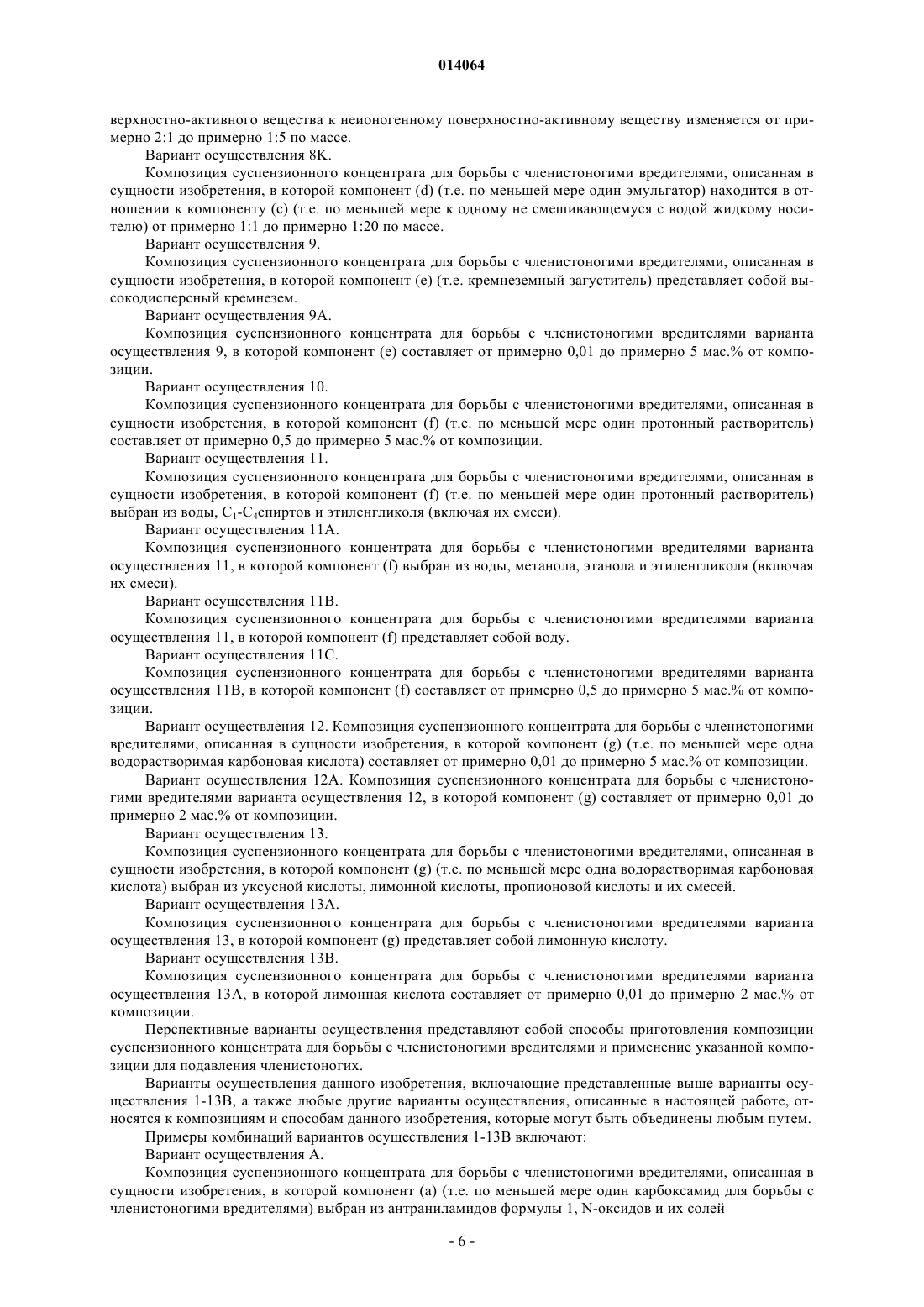 014064

верхностно-активного вещества к неионогенному поверхностно-активному веществу изменяется от примерно 2:1 до примерно 1:5 по массе.

Вариант осуществления 8K.

Композиция суспензионного концентрата для борьбы с членистоногими вредителями, описанная в сущности изобретения, в которой компонент (d) (т.е. по меньшей мере один эмульгатор) находится в отношении к компоненту (c) (т.е. по меньшей мере к одному не смешивающемуся с водой жидкому носителю) от примерно 1:1 до примерно 1:20 по массе.

Вариант осуществления 9.

Композиция суспензионного концентрата для борьбы с членистоногими вредителями, описанная в сущности изобретения, в которой компонент (e) (т.е. кремнеземный загуститель) представляет собой высокодисперсный кремнезем.

Вариант осуществления 9A.

Композиция суспензионного концентрата для борьбы с членистоногими вредителями варианта осуществления 9, в которой компонент (e) составляет от примерно 0,01 до примерно 5 мас.% от композиции.

Вариант осуществления 10.

Композиция суспензионного концентрата для борьбы с членистоногими вредителями, описанная в сущности изобретения, в которой компонент (f) (т.е. по меньшей мере один протонный растворитель) составляет от примерно 0,5 до примерно 5 мас.% от композиции.

Вариант осуществления 11.

Композиция суспензионного концентрата для борьбы с членистоногими вредителями, описанная в сущности изобретения, в которой компонент (f) (т.е. по меньшей мере один протонный растворитель) выбран из воды, $C_1$-$C_4$спиртов и этиленгликоля (включая их смеси).

Вариант осуществления 11A.

Композиция суспензионного концентрата для борьбы с членистоногими вредителями варианта осуществления 11, в которой компонент (f) выбран из воды, метанола, этанола и этиленгликоля (включая их смеси).

Вариант осуществления 11B.

Композиция суспензионного концентрата для борьбы с членистоногими вредителями варианта осуществления 11, в которой компонент (f) представляет собой воду.

Вариант осуществления 11C.

Композиция суспензионного концентрата для борьбы с членистоногими вредителями варианта осуществления 11B, в которой компонент (f) составляет от примерно 0,5 до примерно 5 мас.% от композиции.

Вариант осуществления 12. Композиция суспензионного концентрата для борьбы с членистоногими вредителями, описанная в сущности изобретения, в которой компонент (g) (т.е. по меньшей мере одна водорастворимая карбоновая кислота) составляет от примерно 0,01 до примерно 5 мас.% от композиции.

Вариант осуществления 12A. Композиция суспензионного концентрата для борьбы с членистоногими вредителями варианта осуществления 12, в которой компонент (g) составляет от примерно 0,01 до примерно 2 мас.% от композиции.

Вариант осуществления 13.

Композиция суспензионного концентрата для борьбы с членистоногими вредителями, описанная в сущности изобретения, в которой компонент (g) (т.е. по меньшей мере одна водорастворимая карбоновая кислота) выбран из уксусной кислоты, лимонной кислоты, пропионовой кислоты и их смесей.

Вариант осуществления 13A.

Композиция суспензионного концентрата для борьбы с членистоногими вредителями варианта осуществления 13, в которой компонент (g) представляет собой лимонную кислоту.

Вариант осуществления 13B.

Композиция суспензионного концентрата для борьбы с членистоногими вредителями варианта осуществления 13A, в которой лимонная кислота составляет от примерно 0,01 до примерно 2 мас.% от композиции.

Перспективные варианты осуществления представляют собой способы приготовления композиции суспензионного концентрата для борьбы с членистоногими вредителями и применение указанной композиции для подавления членистоногих.

Варианты осуществления данного изобретения, включающие представленные выше варианты осуществления 1-13B, а также любые другие варианты осуществления, описанные в настоящей работе, относятся к композициям и способам данного изобретения, которые могут быть объединены любым путем.

Примеры комбинаций вариантов осуществления 1-13B включают:

Вариант осуществления A.

Композиция суспензионного концентрата для борьбы с членистоногими вредителями, описанная в сущности изобретения, в которой компонент (a) (т.е. по меньшей мере один карбоксамид для борьбы с членистоногими вредителями) выбран из антраниламидов формулы 1, N-оксидов и их солей

- 6 -